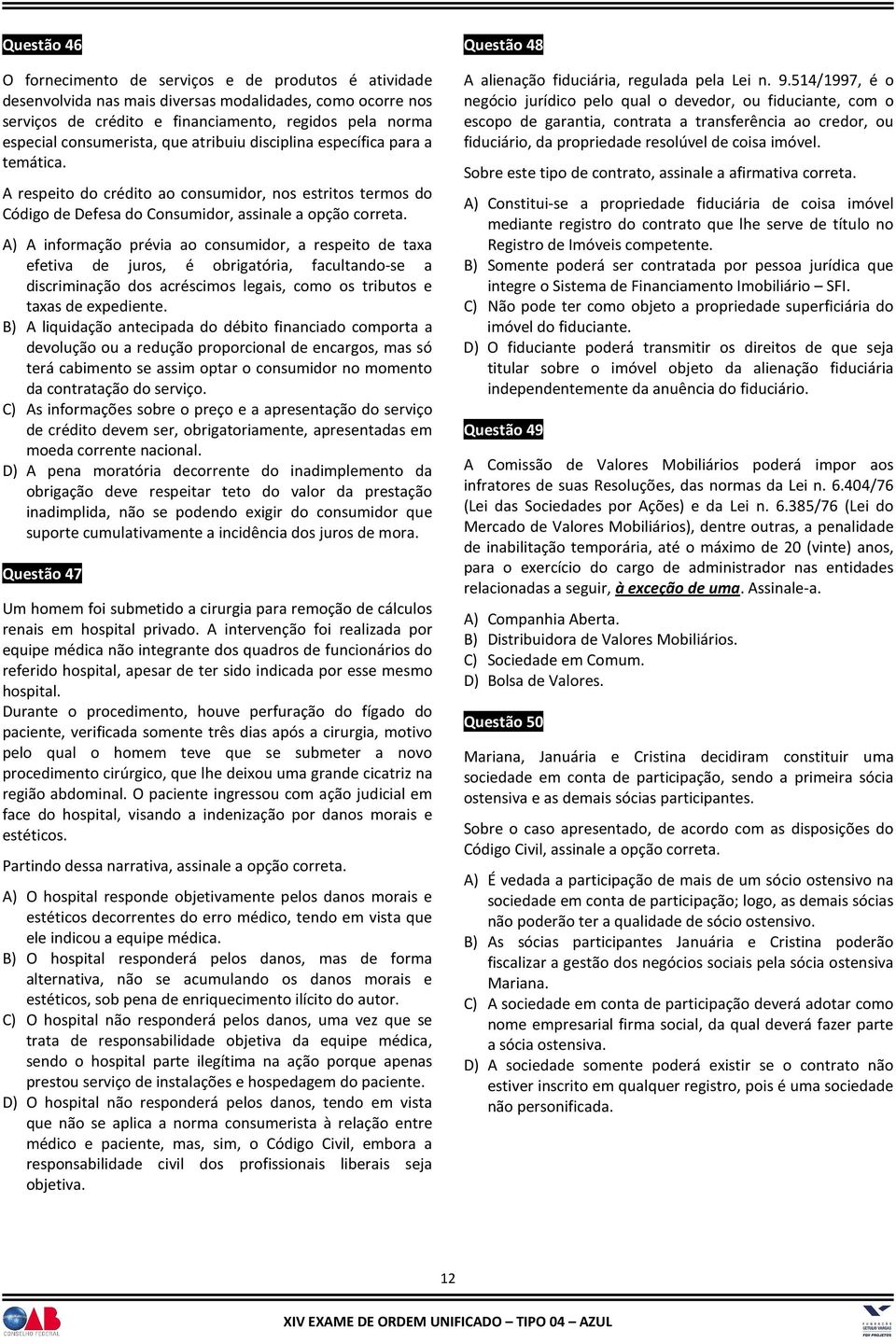 Questão 46

O fornecimento de serviços e de produtos é atividade desenvolvida nas mais diversas modalidades, como ocorre nos serviços de crédito e financiamento, regidos pela norma especial consumerista, que atribuiu disciplina específica para a temática.

A respeito do crédito ao consumidor, nos estritos termos do Código de Defesa do Consumidor, assinale a opção correta.

A) A informação prévia ao consumidor, a respeito de taxa efetiva de juros, é obrigatória, facultando-se a discriminação dos acréscimos legais, como os tributos e taxas de expediente.
B) A liquidação antecipada do débito financiado comporta a devolução ou a redução proporcional de encargos, mas só terá cabimento se assim optar o consumidor no momento da contratação do serviço.
C) As informações sobre o preço e a apresentação do serviço de crédito devem ser, obrigatoriamente, apresentadas em moeda corrente nacional.
D) A pena moratória decorrente do inadimplemento da obrigação deve respeitar teto do valor da prestação inadimplida, não se podendo exigir do consumidor que suporte cumulativamente a incidência dos juros de mora.

Questão 47

Um homem foi submetido a cirurgia para remoção de cálculos renais em hospital privado. A intervenção foi realizada por equipe médica não integrante dos quadros de funcionários do referido hospital, apesar de ter sido indicada por esse mesmo hospital.
Durante o procedimento, houve perfuração do fígado do paciente, verificada somente três dias após a cirurgia, motivo pelo qual o homem teve que se submeter a novo procedimento cirúrgico, que lhe deixou uma grande cicatriz na região abdominal. O paciente ingressou com ação judicial em face do hospital, visando a indenização por danos morais e estéticos.

Partindo dessa narrativa, assinale a opção correta.

A) O hospital responde objetivamente pelos danos morais e estéticos decorrentes do erro médico, tendo em vista que ele indicou a equipe médica.
B) O hospital responderá pelos danos, mas de forma alternativa, não se acumulando os danos morais e estéticos, sob pena de enriquecimento ilícito do autor.
C) O hospital não responderá pelos danos, uma vez que se trata de responsabilidade objetiva da equipe médica, sendo o hospital parte ilegítima na ação porque apenas prestou serviço de instalações e hospedagem do paciente.
D) O hospital não responderá pelos danos, tendo em vista que não se aplica a norma consumerista à relação entre médico e paciente, mas, sim, o Código Civil, embora a responsabilidade civil dos profissionais liberais seja objetiva.

Questão 48

A alienação fiduciária, regulada pela Lei n. 9.514/1997, é o negócio jurídico pelo qual o devedor, ou fiduciante, com o escopo de garantia, contrata a transferência ao credor, ou fiduciário, da propriedade resolúvel de coisa imóvel.

Sobre este tipo de contrato, assinale a afirmativa correta.

A) Constitui-se a propriedade fiduciária de coisa imóvel mediante registro do contrato que lhe serve de título no Registro de Imóveis competente.
B) Somente poderá ser contratada por pessoa jurídica que integre o Sistema de Financiamento Imobiliário – SFI.
C) Não pode ter como objeto a propriedade superficiária do imóvel do fiduciante.
D) O fiduciante poderá transmitir os direitos de que seja titular sobre o imóvel objeto da alienação fiduciária independentemente da anuência do fiduciário.

Questão 49

A Comissão de Valores Mobiliários poderá impor aos infratores de suas Resoluções, das normas da Lei n. 6.404/76 (Lei das Sociedades por Ações) e da Lei n. 6.385/76 (Lei do Mercado de Valores Mobiliários), dentre outras, a penalidade de inabilitação temporária, até o máximo de 20 (vinte) anos, para o exercício do cargo de administrador nas entidades relacionadas a seguir, à exceção de uma. Assinale-a.

A) Companhia Aberta.
B) Distribuidora de Valores Mobiliários.
C) Sociedade em Comum.
D) Bolsa de Valores.

Questão 50

Mariana, Januária e Cristina decidiram constituir uma sociedade em conta de participação, sendo a primeira sócia ostensiva e as demais sócias participantes.

Sobre o caso apresentado, de acordo com as disposições do Código Civil, assinale a opção correta.

A) É vedada a participação de mais de um sócio ostensivo na sociedade em conta de participação; logo, as demais sócias não poderão ter a qualidade de sócio ostensivo.
B) As sócias participantes Januária e Cristina poderão fiscalizar a gestão dos negócios sociais pela sócia ostensiva Mariana.
C) A sociedade em conta de participação deverá adotar como nome empresarial firma social, da qual deverá fazer parte a sócia ostensiva.
D) A sociedade somente poderá existir se o contrato não estiver inscrito em qualquer registro, pois é uma sociedade não personificada.

12

OAB CONSELHO FEDERAL

XIV EXAME DE ORDEM UNIFICADO – TIPO 04 – AZUL

FUNDAÇÃO GETULIO VARGAS FGV PROJETOS